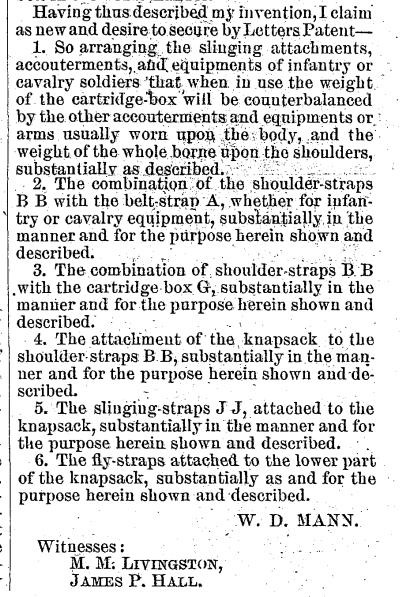 Having thus described my invention, I claim as new and desire to secure by Letters Patent—

1. So arranging the slinging attachments, accouterments, and equipments of infantry or cavalry soldiers that when in use the weight of the cartridge-box will be counterbalanced by the other accouterments and equipments or arms usually worn upon the body, and the weight of the whole borne upon the shoulders, substantially as described.

2. The combination of the shoulder-straps B B with the belt-strap A, whether for infantry or cavalry equipment, substantially in the manner and for the purpose herein shown and described.

3. The combination of shoulder-straps B B with the cartridge box G, substantially in the manner and for the purpose herein shown and described.

4. The attachment of the knapsack to the shoulder-straps B B, substantially in the manner and for the purpose herein shown and described.

5. The slinging-straps J J, attached to the knapsack, substantially in the manner and for the purpose herein shown and described.

6. The fly-straps attached to the lower part of the knapsack, substantially as and for the purpose herein shown and described.

W. D. MANN.

Witnesses:
M. M. LIVINGSTON,
JAMES P. HALL.